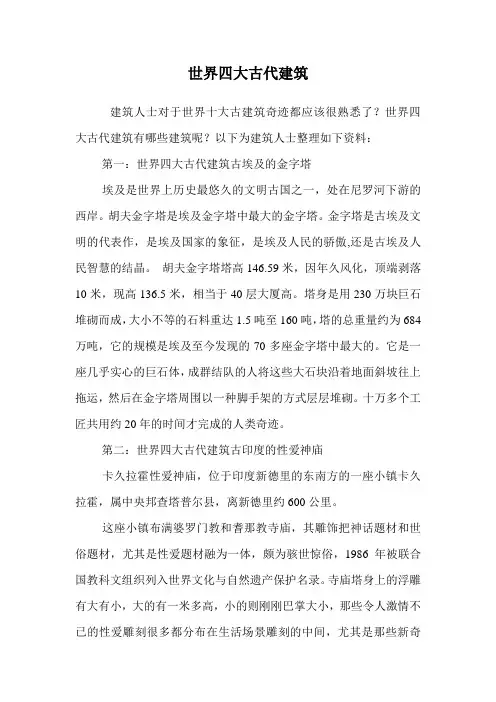 世界四大古代建筑

建筑人士对于世界十大古建筑奇迹都应该很熟悉了？世界四大古代建筑有哪些建筑呢？以下为建筑人士整理如下资料：

第一：世界四大古代建筑古埃及的金字塔

埃及是世界上历史最悠久的文明古国之一，处在尼罗河下游的西岸。胡夫金字塔是埃及金字塔中最大的金字塔。金字塔是古埃及文明的代表作，是埃及国家的象征，是埃及人民的骄傲,还是古埃及人民智慧的结晶。 胡夫金字塔塔高 146.59 米，因年久风化，顶端剥落 10 米，现高 136.5 米，相当于 40 层大厦高。塔身是用 230 万块巨石堆砌而成，大小不等的石料重达 1.5 吨至 160 吨，塔的总重量约为 684 万吨，它的规模是埃及至今发现的 70 多座金字塔中最大的。它是一座几乎实心的巨石体，成群结队的人将这些大石块沿着地面斜坡往上拖运，然后在金字塔周围以一种脚手架的方式层层堆砌。十万多个工匠共用约 20 年的时间才完成的人类奇迹。

第二：世界四大古代建筑古印度的性爱神庙

卡久拉霍性爱神庙，位于印度新德里的东南方的一座小镇卡久拉霍，属中央邦查塔普尔县，离新德里约 600 公里。

这座小镇布满婆罗门教和耆那教寺庙，其雕饰把神话题材和世俗题材，尤其是性爱题材融为一体，颇为骇世惊俗，1986 年被联合国教科文组织列入世界文化与自然遗产保护名录。寺庙塔身上的浮雕有大有小，大的有一米多高，小的则刚刚巴掌大小，那些令人激情不已的性爱雕刻很多都分布在生活场景雕刻的中间，尤其是那些新奇